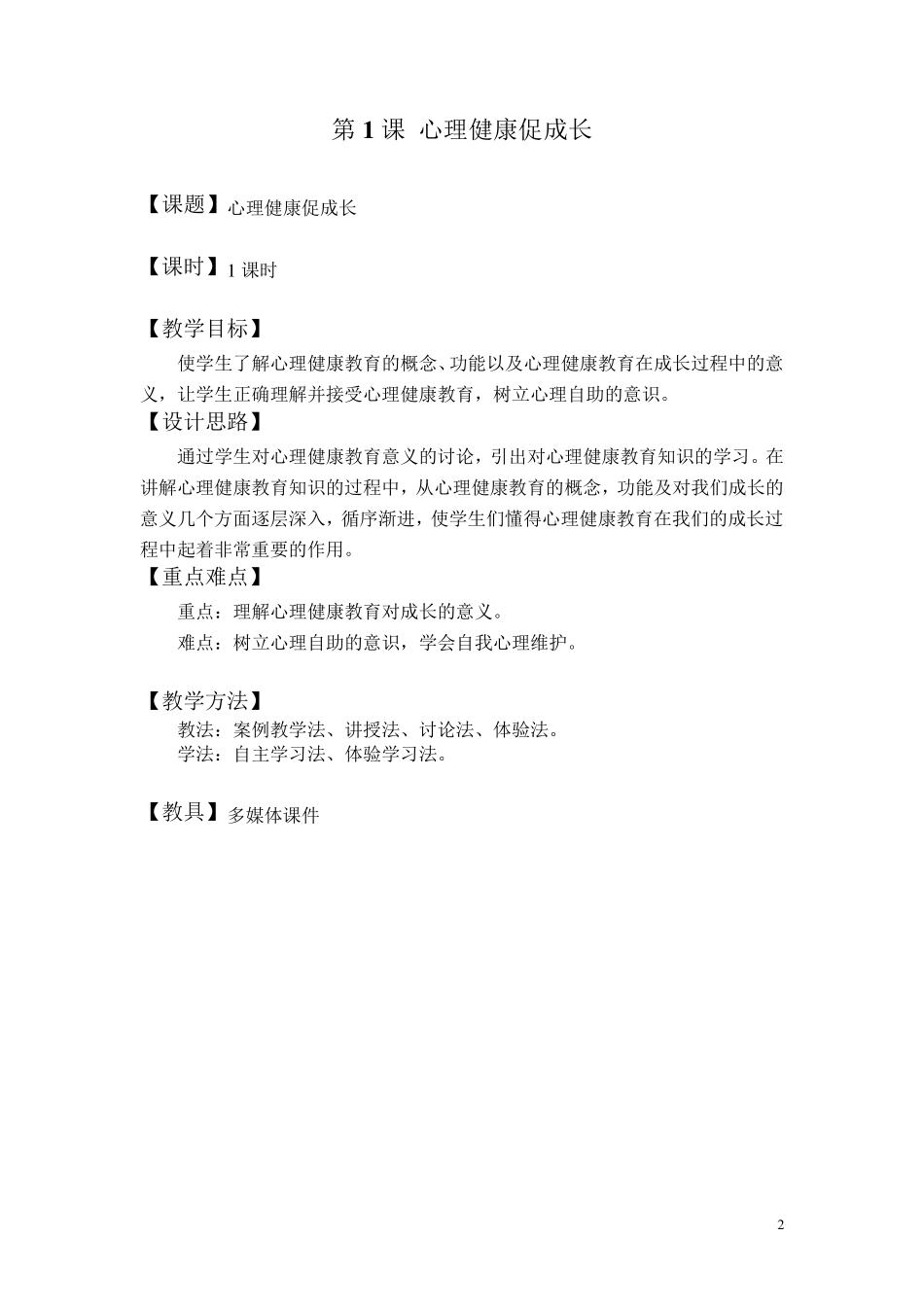 第 1 课 心理健康促成长

【课题】心理健康促成长

【课时】1 课时

【教学目标】

使学生了解心理健康教育的概念、功能以及心理健康教育在成长过程中的意义，让学生正确理解并接受心理健康教育，树立心理自助的意识。

【设计思路】

通过学生对心理健康教育意义的讨论，引出对心理健康教育知识的学习。在讲解心理健康教育知识的过程中，从心理健康教育的概念，功能及对我们成长的意义几个方面逐层深入，循序渐进，使学生们懂得心理健康教育在我们的成长过程中起着非常重要的作用。

【重点难点】

重点：理解心理健康教育对成长的意义。

难点：树立心理自助的意识，学会自我心理维护。

【教学方法】

教法：案例教学法、讲授法、讨论法、体验法。

学法：自主学习法、体验学习法。

【教具】多媒体课件

2